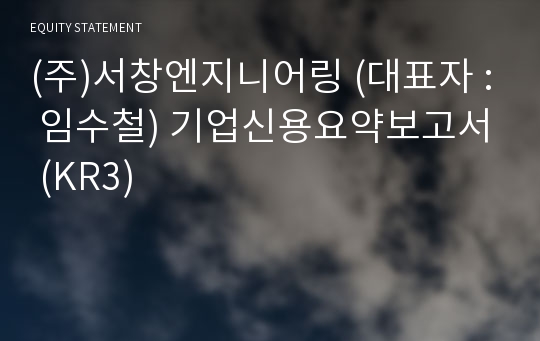 EQUITY STATEMENT

(주)서창엔지니어링 (대표자 : 임수철) 기업신용요약보고서 (KR3)